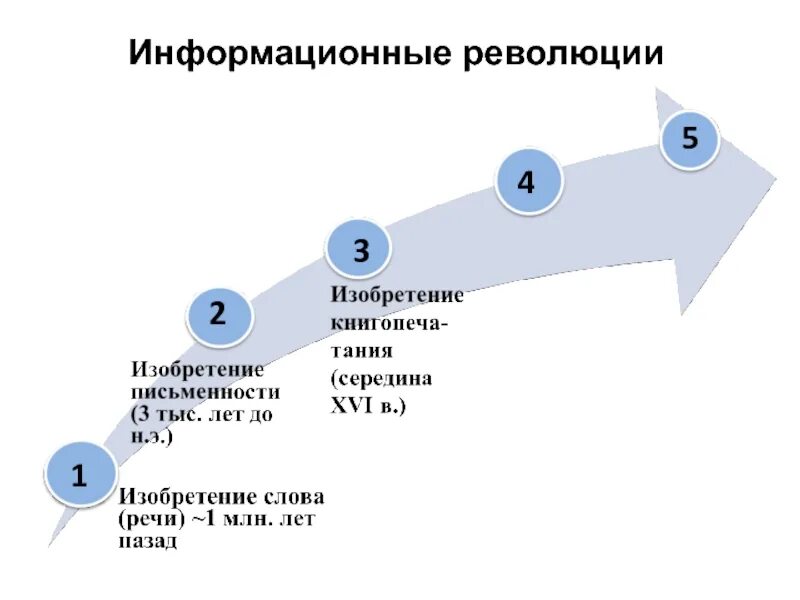 Информационные революции

5

4

3

Изобретение книгопечатания (середина XVI в.)

2

Изобретение письменности (3 тыс. лет до н.э.)

1

Изобретение слова (речи) ~1 млн. лет назад